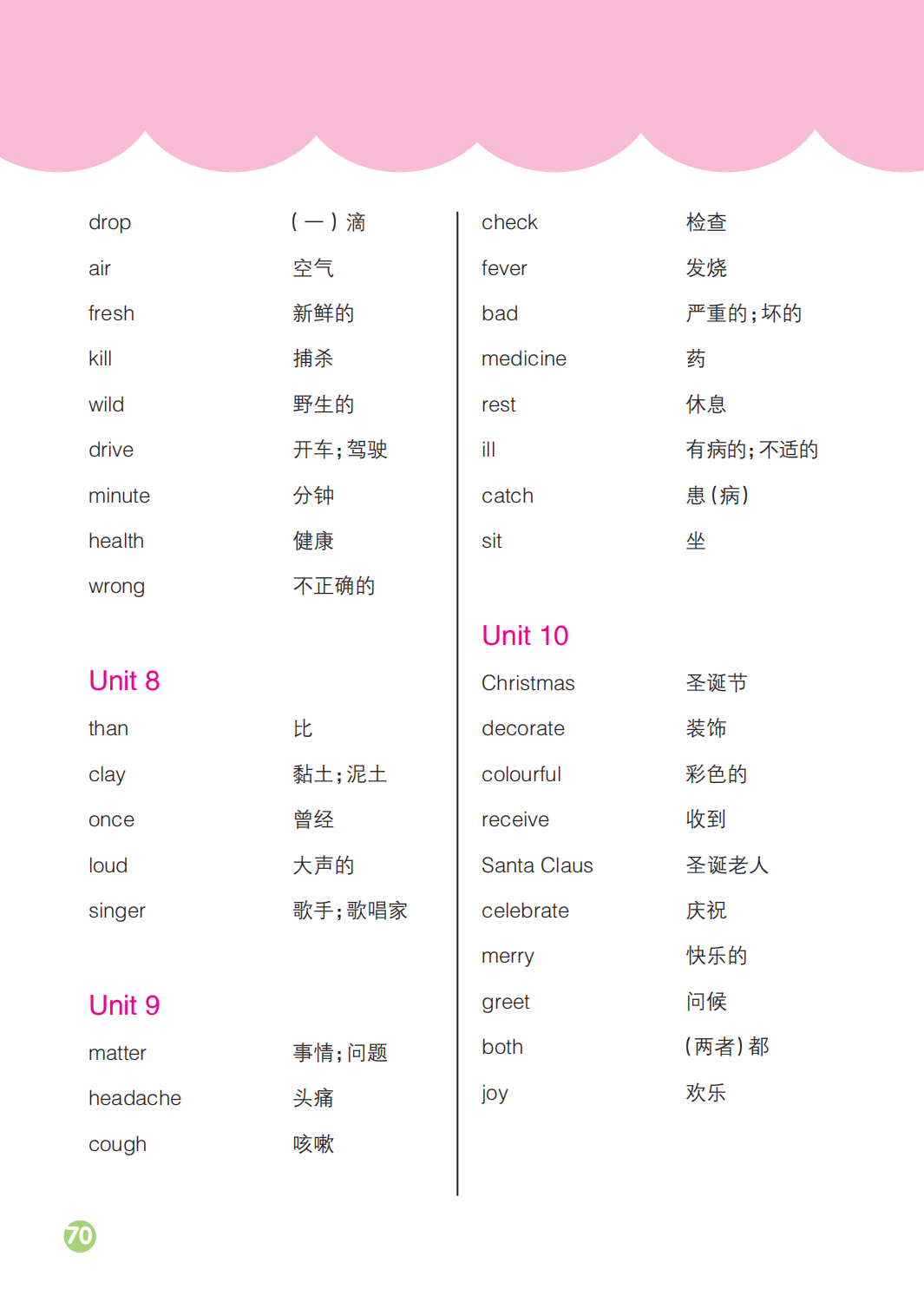 drop (一)滴
air 空气
fresh 新鲜的
kill 捕杀
wild 野生的
drive 开车;驾驶
minute 分钟
health 健康
wrong 不正确的

Unit 8
than 比
clay 黏土;泥土
once 曾经
loud 大声的
singer 歌手;歌唱家

Unit 9
matter 事情;问题
headache 头痛
cough 咳嗽

check 检查
fever 发烧
bad 严重的;坏的
medicine 药
rest 休息
ill 有病的;不适的
catch 患(病)
sit 坐

Unit 10
Christmas 圣诞节
decorate 装饰
colourful 彩色的
receive 收到
Santa Claus 圣诞老人
celebrate 庆祝
merry 快乐的
greet 问候
both (两者)都
joy 欢乐

70